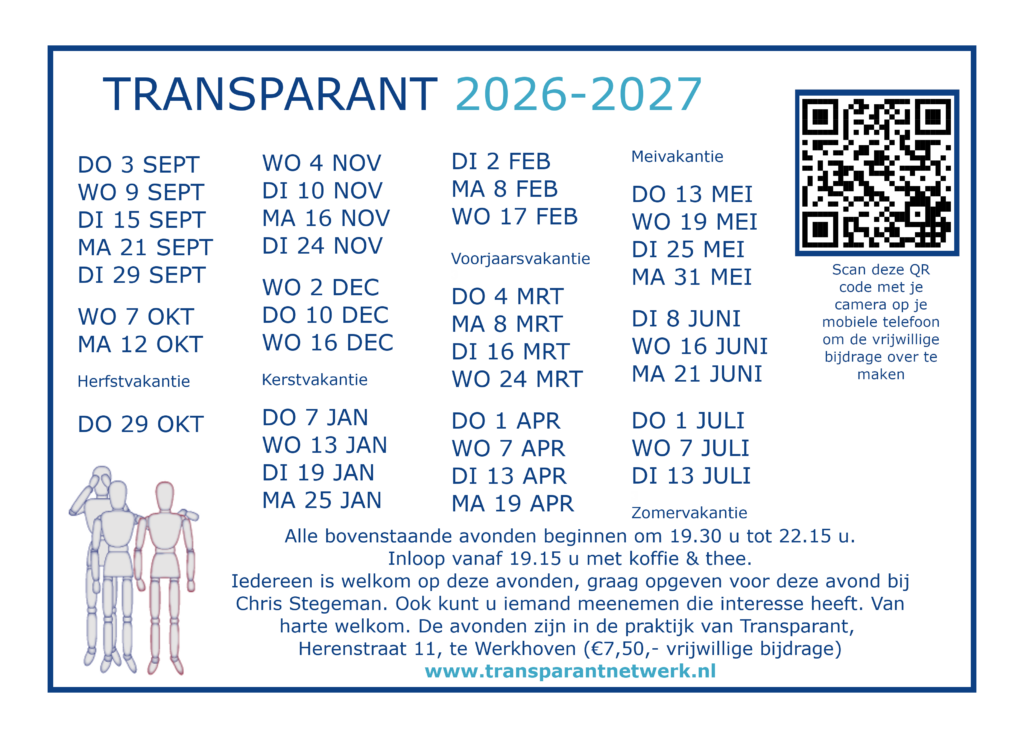 TRANSPARANT 2026-2027

DO 3 SEPT
WO 9 SEPT
DI 15 SEPT
MA 21 SEPT
DI 29 SEPT

WO 7 OKT
MA 12 OKT

Herfstvakantie

DO 29 OKT

WO 4 NOV
DI 10 NOV
MA 16 NOV
DI 24 NOV

WO 2 DEC
DO 10 DEC
WO 16 DEC

Kerstvakantie

DO 7 JAN
WO 13 JAN
DI 19 JAN
MA 25 JAN

DI 2 FEB
MA 8 FEB
WO 17 FEB

Voorjaarsvakantie

DO 4 MRT
MA 8 MRT
DI 16 MRT
WO 24 MRT

DO 1 APR
WO 7 APR
DI 13 APR
MA 19 APR

Meivakantie

DO 13 MEI
WO 19 MEI
DI 25 MEI
MA 31 MEI

DI 8 JUNI
WO 16 JUNI
MA 21 JUNI

DO 1 JULI
WO 7 JULI
DI 13 JULI

Zomervakantie

Scan deze QR code met je camera op je mobiele telefoon om de vrijwillige bijdrage over te maken

Alle bovenstaande avonden beginnen om 19.30 u tot 22.15 u.
Inloop vanaf 19.15 u met koffie & thee.
Iedereen is welkom op deze avonden, graag opgeven voor deze avond bij Chris Stegeman. Ook kunt u iemand meenemen die interesse heeft. Van harte welkom. De avonden zijn in de praktijk van Transparant, Herenstraat 11, te Werkhoven (€7,50,- vrijwillige bijdrage)
www.transparantnetwerk.nl